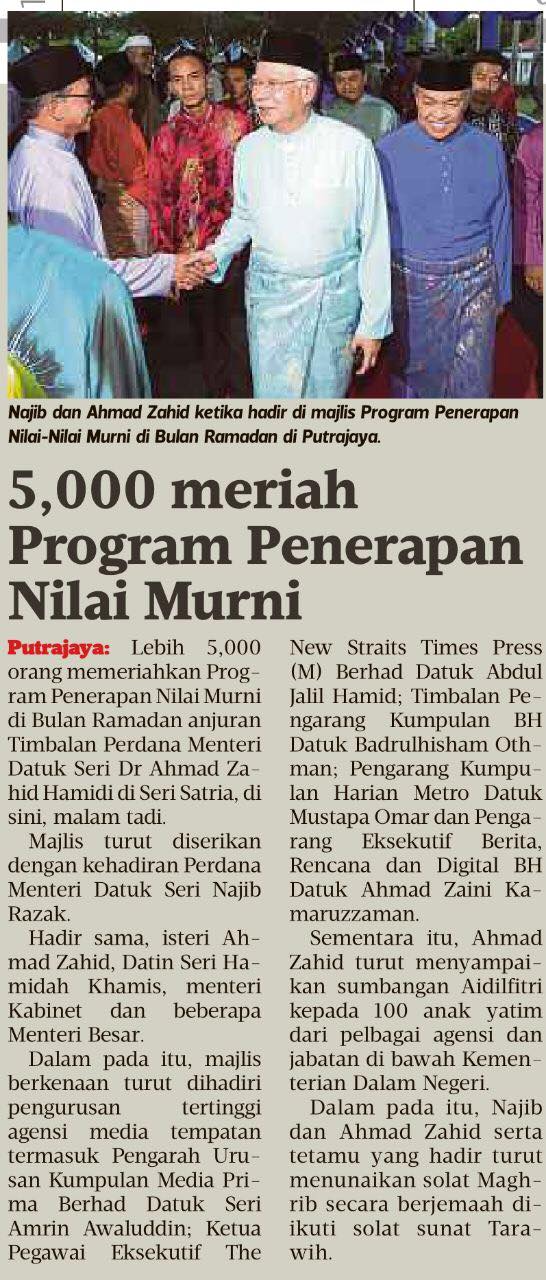 Najib dan Ahmad Zahid ketika hadir di majlis Program Penerapan Nilai-Nilai Murni di Bulan Ramadan di Putrajaya.

5,000 meriah Program Penerapan Nilai Murni

Putrajaya: Lebih 5,000 orang memeriahkan Program Penerapan Nilai Murni di Bulan Ramadan anjuran Timbalan Perdana Menteri Datuk Seri Dr Ahmad Zahid Hamidi di Seri Satria, di sini, malam tadi.

Majlis turut diserikan dengan kehadiran Perdana Menteri Datuk Seri Najib Razak.

Hadir sama, isteri Ahmad Zahid, Datin Seri Hamidah Khamis, menteri Kabinet dan beberapa Menteri Besar.

Dalam pada itu, majlis berkenaan turut dihadiri pengurusan tertinggi agensi media tempatan termasuk Pengarah Urusan Kumpulan Media Prima Berhad Datuk Seri Amrin Awaluddin; Ketua Pegawai Eksekutif The New Straits Times Press (M) Berhad Datuk Abdul Jalil Hamid; Timbalan Pengarang Kumpulan BH Datuk Badrulhisham Othman; Pengarang Kumpulan Harian Metro Datuk Mustapa Omar dan Pengarang Eksekutif Berita, Rencana dan Digital BH Datuk Ahmad Zaini Kamaruzzaman.

Sementara itu, Ahmad Zahid turut menyampaikan sumbangan Aidilfitri kepada 100 anak yatim dari pelbagai agensi dan jabatan di bawah Kementerian Dalam Negeri.

Dalam pada itu, Najib dan Ahmad Zahid serta tetamu yang hadir turut menunaikan solat Maghrib secara berjemaah diikuti solat sunat Tarawih.